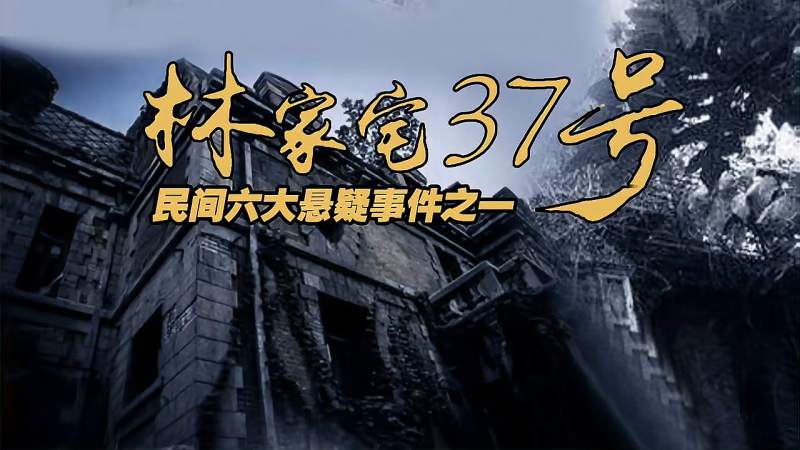 林家宅37号

民间六大悬疑事件之一